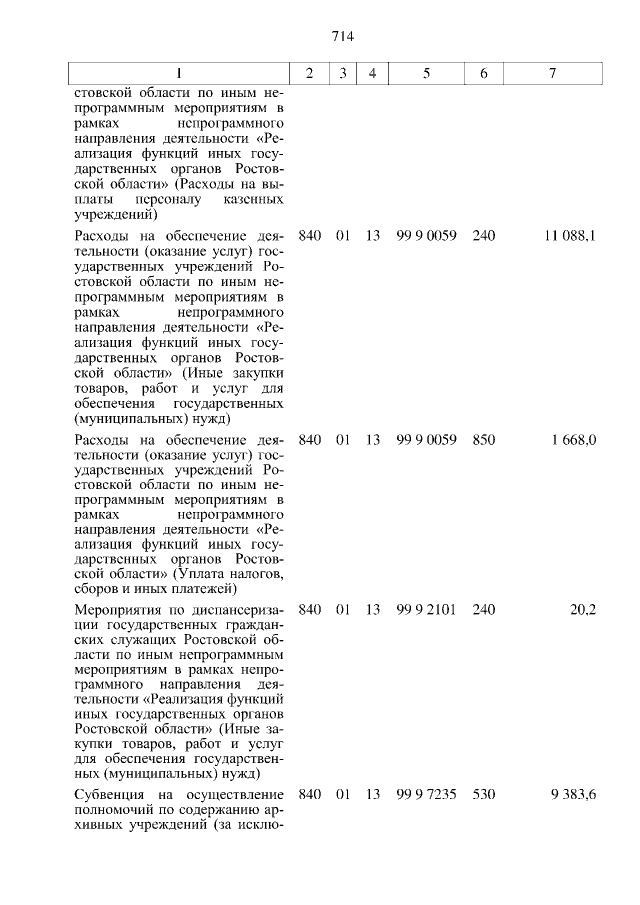 714

| 1 | 2 | 3 | 4 | 5 | 6 | 7 |
|---|---|---|---|---|---|---|
| стовской области по иным непрограммным мероприятиям в рамках непрограммного направления деятельности «Реализация функций иных государственных органов Ростовской области» (Расходы на выплаты персоналу казенных учреждений) | | | | | | |
| Расходы на обеспечение деятельности (оказание услуг) государственных учреждений Ростовской области по иным непрограммным мероприятиям в рамках непрограммного направления деятельности «Реализация функций иных государственных органов Ростовской области» (Иные закупки товаров, работ и услуг для обеспечения государственных (муниципальных) нужд) | 840 | 01 | 13 | 99 9 0059 | 240 | 11 088,1 |
| Расходы на обеспечение деятельности (оказание услуг) государственных учреждений Ростовской области по иным непрограммным мероприятиям в рамках непрограммного направления деятельности «Реализация функций иных государственных органов Ростовской области» (Уплата налогов, сборов и иных платежей) | 840 | 01 | 13 | 99 9 0059 | 850 | 1 668,0 |
| Мероприятия по диспансеризации государственных гражданских служащих Ростовской области по иным непрограммным мероприятиям в рамках непрограммного направления деятельности «Реализация функций иных государственных органов Ростовской области» (Иные закупки товаров, работ и услуг для обеспечения государственных (муниципальных) нужд) | 840 | 01 | 13 | 99 9 2101 | 240 | 20,2 |
| Субвенция на осуществление полномочий по содержанию архивных учреждений (за исклю- | 840 | 01 | 13 | 99 9 7235 | 530 | 9 383,6 |